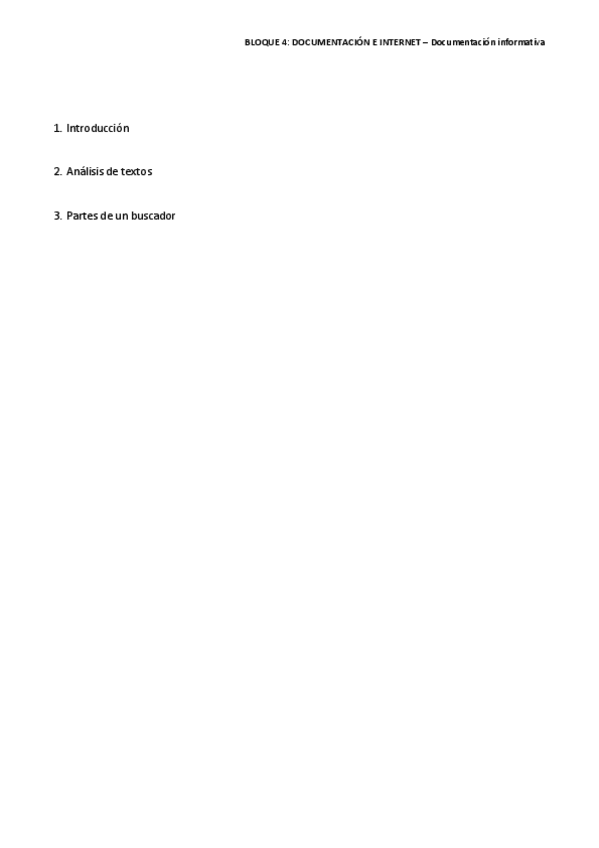 BLOQUE 4: DOCUMENTACIÓN E INTERNET – Documentación informativa

1. Introducción

2. Análisis de textos

3. Partes de un buscador